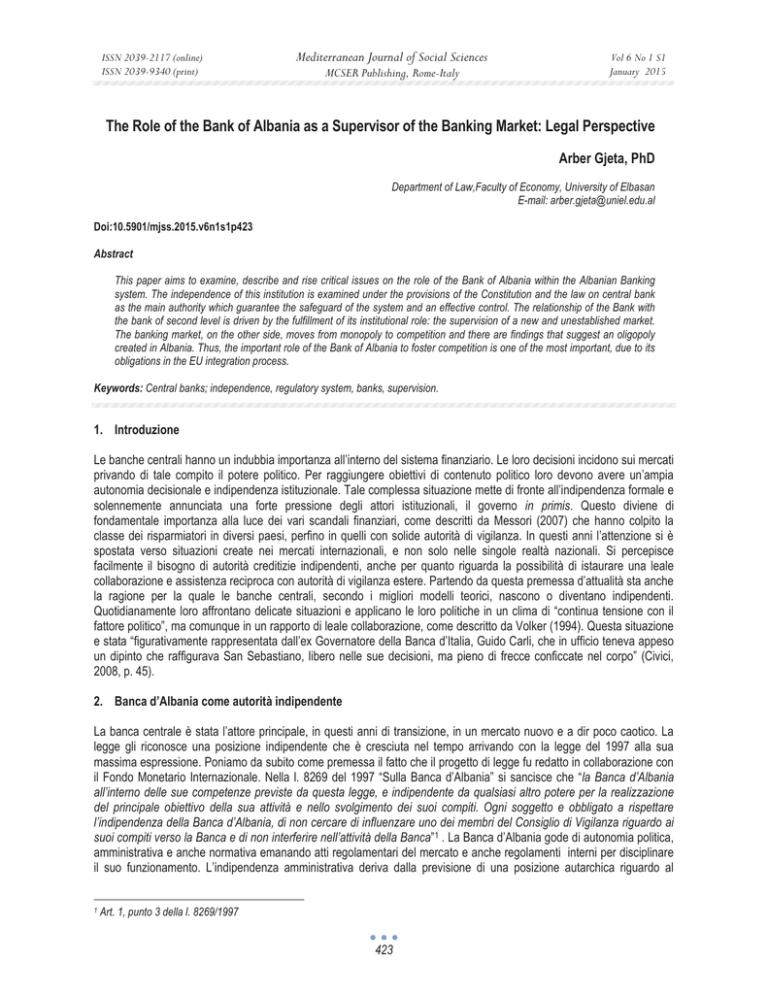 ISSN 2039-2117 (online)
ISSN 2039-9340 (print)

Mediterranean Journal of Social Sciences
MCSER Publishing, Rome-Italy

Vol 6 No 1 S1
January 2015

The Role of the Bank of Albania as a Supervisor of the Banking Market: Legal Perspective

Arber Gjeta, PhD

Department of Law,Faculty of Economy, University of Elbasan
E-mail: arber.gjeta@uniel.edu.al

Doi:10.5901/mjss.2015.v6n1s1p423

Abstract

This paper aims to examine, describe and rise critical issues on the role of the Bank of Albania within the Albanian Banking system. The independence of this institution is examined under the provisions of the Constitution and the law on central bank as the main authority which guarantee the safeguard of the system and an effective control. The relationship of the Bank with the bank of second level is driven by the fulfillment of its institutional role: the supervision of a new and unestablished market. The banking market, on the other side, moves from monopoly to competition and there are findings that suggest an oligopoly created in Albania. Thus, the important role of the Bank of Albania to foster competition is one of the most important, due to its obligations in the EU integration process.

Keywords: Central banks; independence, regulatory system, banks, supervision.

1. Introduzione

Le banche centrali hanno un indubbia importanza all'interno del sistema finanziario. Le loro decisioni incidono sui mercati privando di tale compito il potere politico. Per raggiungere obiettivi di contenuto politico loro devono avere un'ampia autonomia decisionale e indipendenza istituzionale. Tale complessa situazione mette di fronte all'indipendenza formale e solennemente annunciata una forte pressione degli attori istituzionali, il governo in primis. Questo diviene di fondamentale importanza alla luce dei vari scandali finanziari, come descritti da Messori (2007) che hanno colpito la classe dei risparmiatori in diversi paesi, perfino in quelli con solide autorità di vigilanza. In questi anni l'attenzione si è spostata verso situazioni create nei mercati internazionali, e non solo nelle singole realtà nazionali. Si percepisce facilmente il bisogno di autorità creditizie indipendenti, anche per quanto riguarda la possibilità di istaurare una leale collaborazione e assistenza reciproca con autorità di vigilanza estere. Partendo da questa premessa d'attualità sta anche la ragione per la quale le banche centrali, secondo i migliori modelli teorici, nascono o diventano indipendenti. Quotidianamente loro affrontano delicate situazioni e applicano le loro politiche in un clima di "continua tensione con il fattore politico", ma comunque in un rapporto di leale collaborazione, come descritto da Volker (1994). Questa situazione e stata "figurativamente rappresentata dall'ex Governatore della Banca d'Italia, Guido Carli, che in ufficio teneva appeso un dipinto che raffigurava San Sebastiano, libero nelle sue decisioni, ma pieno di frecce conficcate nel corpo" (Civici, 2008, p. 45).

2. Banca d'Albania come autorità indipendente

La banca centrale è stata l'attore principale, in questi anni di transizione, in un mercato nuovo e a dir poco caotico. La legge gli riconosce una posizione indipendente che è cresciuta nel tempo arrivando con la legge del 1997 alla sua massima espressione. Poniamo da subito come premessa il fatto che il progetto di legge fu redatto in collaborazione con il Fondo Monetario Internazionale. Nella l. 8269 del 1997 "Sulla Banca d'Albania" si sancisce che "la Banca d'Albania all'interno delle sue competenze previste da questa legge, e indipendente da qualsiasi altro potere per la realizzazione del principale obiettivo della sua attività e nello svolgimento dei suoi compiti. Ogni soggetto e obbligato a rispettare l'indipendenza della Banca d'Albania, di non cercare di influenzare uno dei membri del Consiglio di Vigilanza riguardo ai suoi compiti verso la Banca e di non interferire nell'attività della Banca"¹ . La Banca d'Albania gode di autonomia politica, amministrativa e anche normativa emanando atti regolamentari del mercato e anche regolamenti interni per disciplinare il suo funzionamento. L'indipendenza amministrativa deriva dalla previsione di una posizione autarchica riguardo al

¹ Art. 1, punto 3 della l. 8269/1997

423